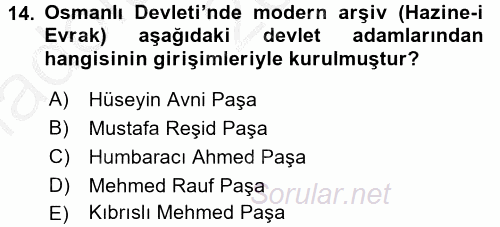 14. Osmanlı Devleti'nde modern arşiv (Hazine-i Evrak) aşağıdaki devlet adamlarından hangisinin girişimleriyle kurulmuştur?

A) Hüseyin Avni Paşa
B) Mustafa Reşid Paşa
C) Humbaracı Ahmed Paşa
D) Mehmed Rauf Paşa
E) Kıbrıslı Mehmed Paşa

Sorular.net